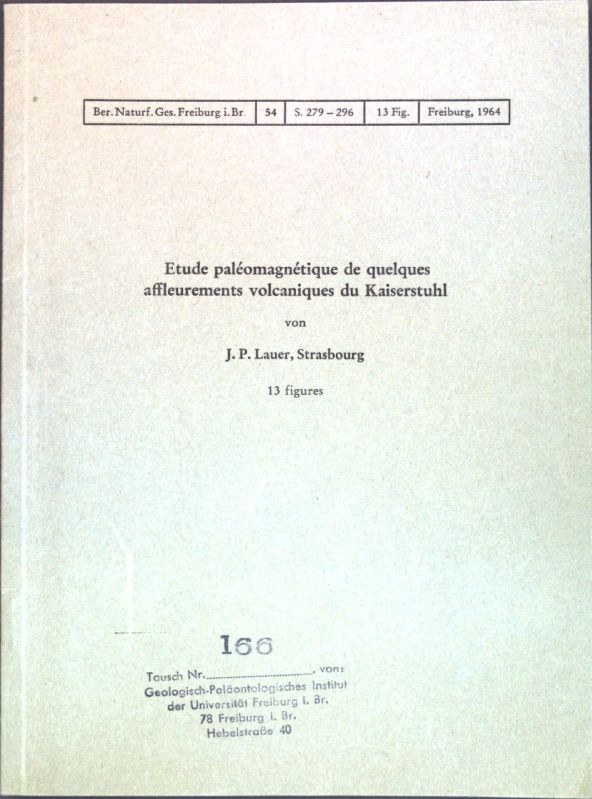 | Ber. Naturf. Ges. Freiburg i. Br. | 54 | S. 279 – 296 | 13 Fig. | Freiburg, 1964 |
|---|---|---|---|---|

Etude paléomagnétique de quelques affleurements volcaniques du Kaiserstuhl

von

J. P. Lauer, Strasbourg

13 figures

166

Tausch Nr. ____ von:
Geologisch-Paläontologisches Institut
der Universität Freiburg i. Br.
78 Freiburg i. Br.
Hebelstraße 40